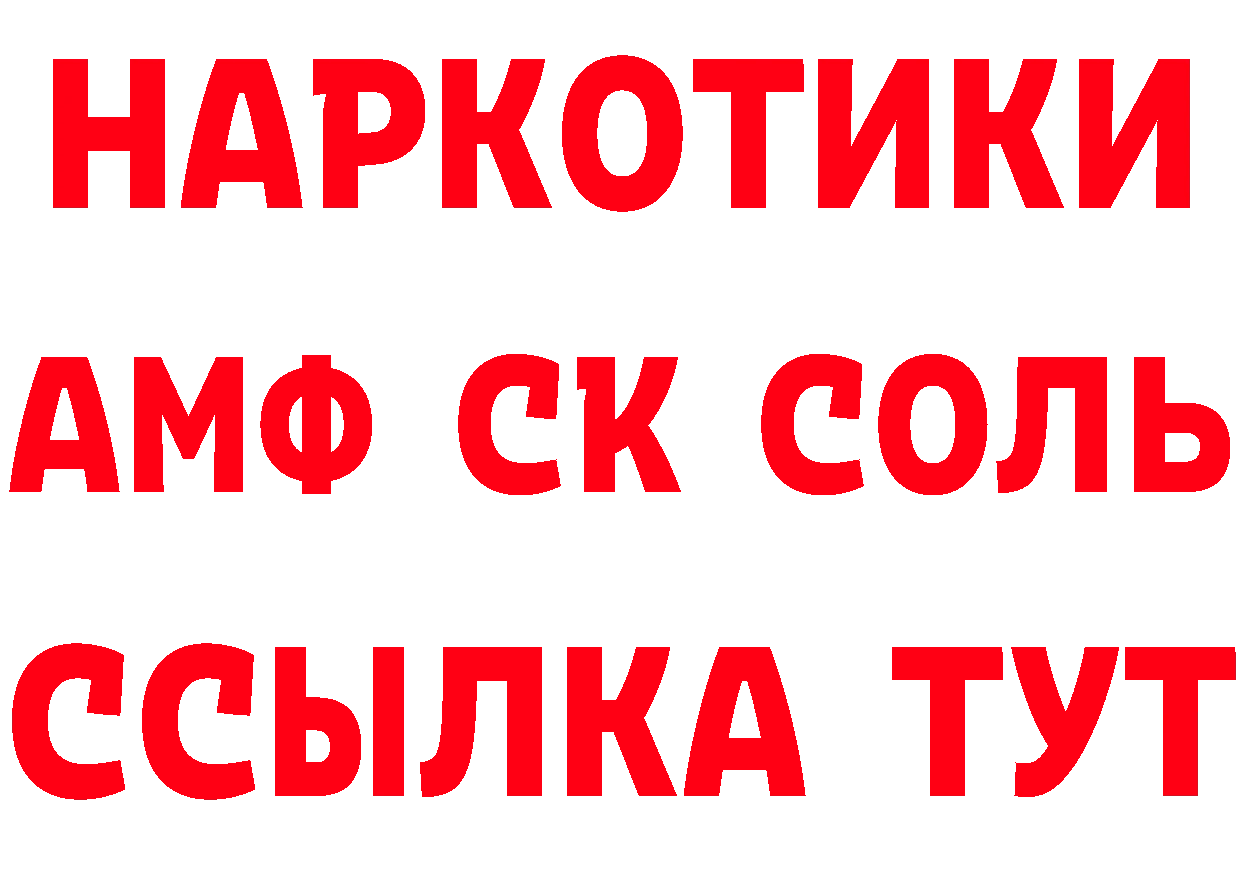 НАРКОТИКИ

АМФ СК СОЛЬ

ССЫЛКА ТУТ